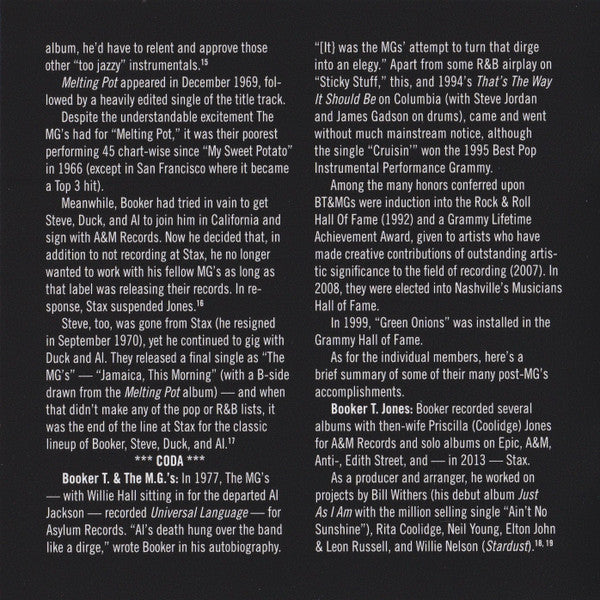 album, he'd have to relent and approve those other "too jazzy" instrumentals.$^{15}$

Melting Pot appeared in December 1969, followed by a heavily edited single of the title track.

Despite the understandable excitement The MG's had for "Melting Pot," it was their poorest performing 45 chart-wise since "My Sweet Potato" in 1966 (except in San Francisco where it became a Top 3 hit).

Meanwhile, Booker had tried in vain to get Steve, Duck, and Al to join him in California and sign with A&M Records. Now he decided that, in addition to not recording at Stax, he no longer wanted to work with his fellow MG's as long as that label was releasing their records. In response, Stax suspended Jones.$^{16}$

Steve, too, was gone from Stax (he resigned in September 1970), yet he continued to gig with Duck and Al. They released a final single as "The MG's" — "Jamaica, This Morning" (with a B-side drawn from the Melting Pot album) — and when that didn't make any of the pop or R&B lists, it was the end of the line at Stax for the classic lineup of Booker, Steve, Duck, and Al.$^{17}$

*** CODA ***

Booker T. & The M.G.'s: In 1977, The MG's — with Willie Hall sitting in for the departed Al Jackson — recorded Universal Language — for Asylum Records. "Al's death hung over the band like a dirge," wrote Booker in his autobiography.

"[It] was the MGs' attempt to turn that dirge into an elegy." Apart from some R&B airplay on "Sticky Stuff," this, and 1994's That's The Way It Should Be on Columbia (with Steve Jordan and James Gadson on drums), came and went without much mainstream notice, although the single "Cruisin'" won the 1995 Best Pop Instrumental Performance Grammy.

Among the many honors conferred upon BT&MGs were induction into the Rock & Roll Hall Of Fame (1992) and a Grammy Lifetime Achievement Award, given to artists who have made creative contributions of outstanding artistic significance to the field of recording (2007). In 2008, they were elected into Nashville's Musicians Hall of Fame.

In 1999, "Green Onions" was installed in the Grammy Hall of Fame.

As for the individual members, here's a brief summary of some of their many post-MG's accomplishments.

Booker T. Jones: Booker recorded several albums with then-wife Priscilla (Coolidge) Jones for A&M Records and solo albums on Epic, A&M, Anti-, Edith Street, and — in 2013 — Stax.

As a producer and arranger, he worked on projects by Bill Withers (his debut album Just As I Am with the million selling single "Ain't No Sunshine"), Rita Coolidge, Neil Young, Elton John & Leon Russell, and Willie Nelson (Stardust).$^{18, 19}$